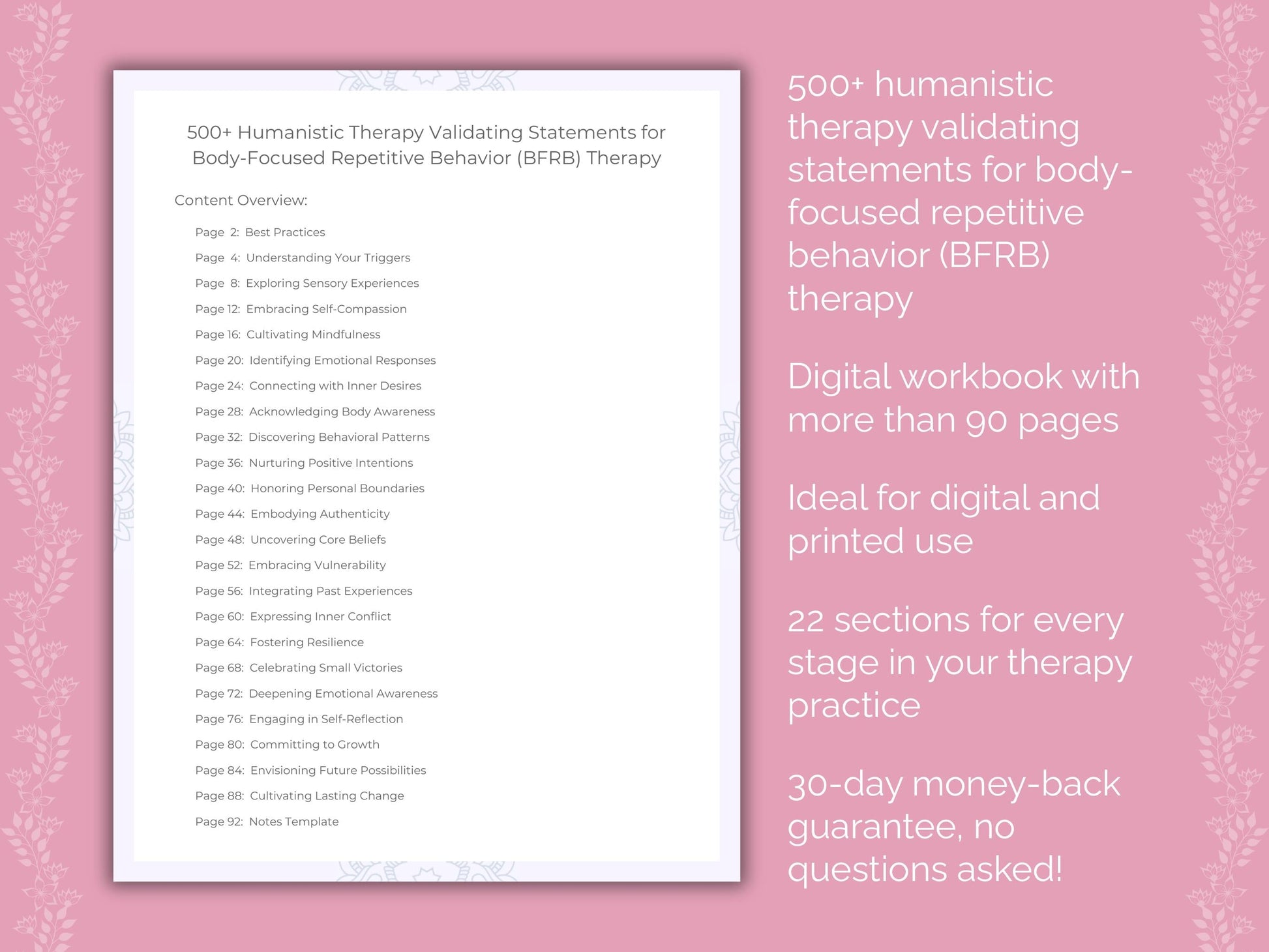 500+ Humanistic Therapy Validating Statements for Body-Focused Repetitive Behavior (BFRB) Therapy

Content Overview:

Page 2: Best Practices
Page 4: Understanding Your Triggers
Page 8: Exploring Sensory Experiences
Page 12: Embracing Self-Compassion
Page 16: Cultivating Mindfulness
Page 20: Identifying Emotional Responses
Page 24: Connecting with Inner Desires
Page 28: Acknowledging Body Awareness
Page 32: Discovering Behavioral Patterns
Page 36: Nurturing Positive Intentions
Page 40: Honoring Personal Boundaries
Page 44: Embodying Authenticity
Page 48: Uncovering Core Beliefs
Page 52: Embracing Vulnerability
Page 56: Integrating Past Experiences
Page 60: Expressing Inner Conflict
Page 64: Fostering Resilience
Page 68: Celebrating Small Victories
Page 72: Deepening Emotional Awareness
Page 76: Engaging in Self-Reflection
Page 80: Committing to Growth
Page 84: Envisioning Future Possibilities
Page 88: Cultivating Lasting Change
Page 92: Notes Template

500+ humanistic therapy validating statements for body-focused repetitive behavior (BFRB) therapy

Digital workbook with more than 90 pages

Ideal for digital and printed use

22 sections for every stage in your therapy practice

30-day money-back guarantee, no questions asked!